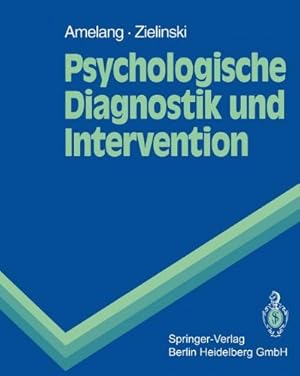 Amelang · Zielinski

Psychologische Diagnostik und Intervention

Springer-Verlag
Berlin Heidelberg GmbH